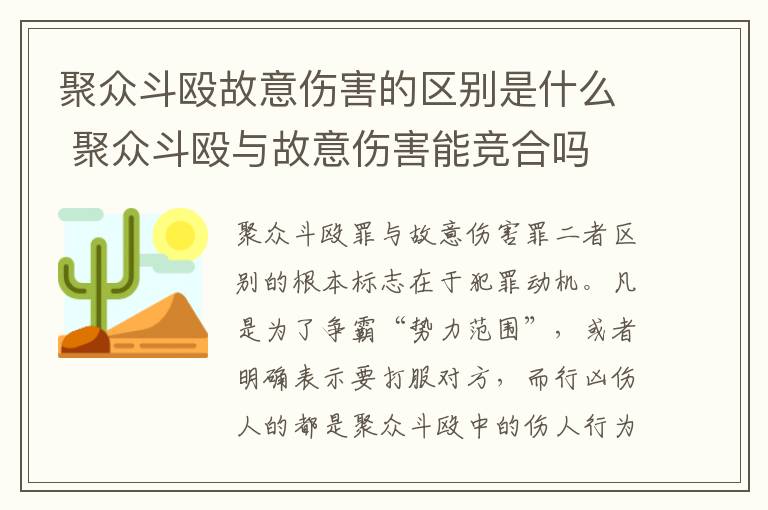 聚众斗殴故意伤害的区别是什么 聚众斗殴与故意伤害能竞合吗

聚众斗殴罪与故意伤害罪二者区别的根本标志在于犯罪动机。凡是为了争霸“势力范围”，或者明确表示要打服对方，而行凶伤人的都是聚众斗殴中的伤人行为